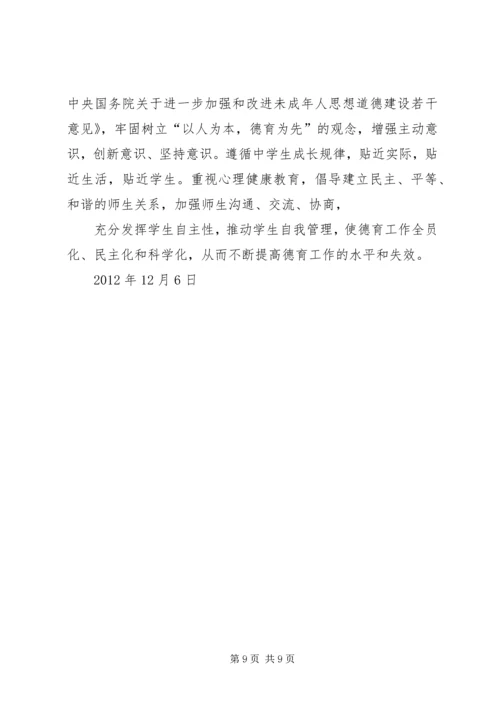 中央国务院关于进一步加强和改进未成年人思想道德建设若干意见》，牢固树立“以人为本，德育为先”的观念，增强主动意识，创新意识、坚持意识。遵循中学生成长规律，贴近实际，贴近生活，贴近学生。重视心理健康教育，倡导建立民主、平等、和谐的师生关系，加强师生沟通、交流、协商，

充分发挥学生自主性，推动学生自我管理，使德育工作全员化、民主化和科学化，从而不断提高德育工作的水平和失效。

2012 年 12 月 6 日

第 9 页 共 9 页